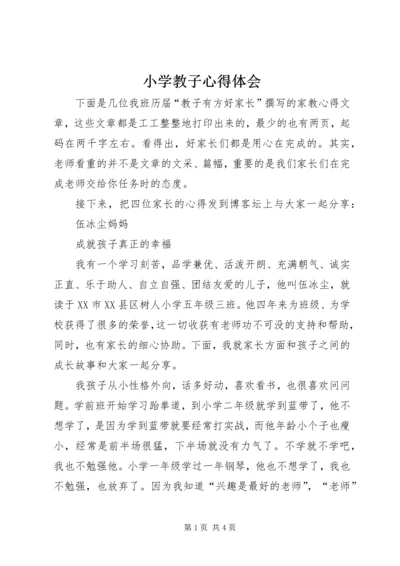 小学教子心得体会

下面是几位我班历届“教子有方好家长”撰写的家教心得文章，这些文章都是工工整整地打印出来的，最少的也有两页，起码在两千字左右。看得出，好家长们都是用心在完成的。其实，老师看重的并不是文章的文采、篇幅，重要的是我们家长们在完成老师交给你任务时的态度。

接下来，把四位家长的心得发到博客坛上与大家一起分享：

伍冰尘妈妈

成就孩子真正的幸福

我有一个学习刻苦，品学兼优、活泼开朗、充满朝气、诚实正直、乐于助人、自立自强、团结友爱的儿子，他叫伍冰尘，就读于XX市XX县区树人小学五年级三班。他四年来为班级、为学校获得了很多的荣誉，这一切收获有老师功不可没的支持和帮助，同时，也有家长的细心协助。下面，我就家长方面和孩子之间的成长故事和大家一起分享。

我孩子从小性格外向，话多好动，喜欢看书，也很喜欢问问题。学前班开始学习跆拳道，到小学二年级就学到蓝带了，他不想学了，是因为学到蓝带就要经常打实战，而他年龄小个子也瘦小，经常是前半场很猛，下半场就没有力气了。不学就不学吧，我也不勉强他。小学一年级学过一年钢琴，他也不想学了，我也不勉强，也放弃了。因为我知道“兴趣是最好的老师”，“老师”

第1页 共4页